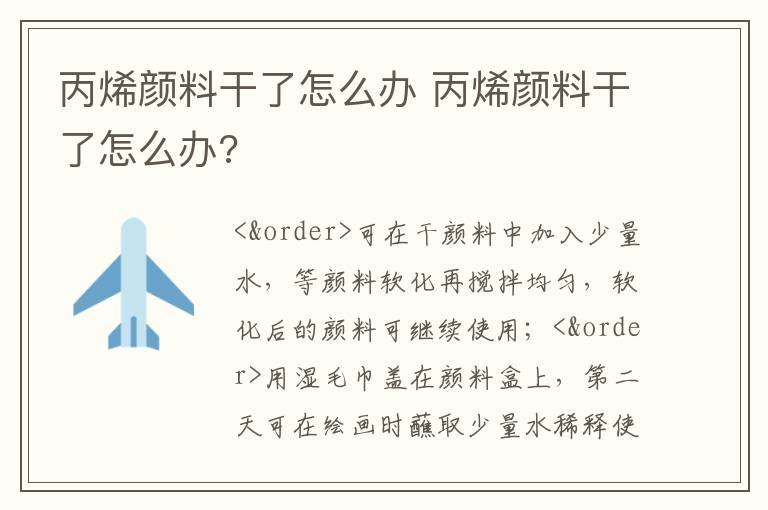 丙烯颜料干了怎么办 丙烯颜料干了怎么办?

<&order>可在干颜料中加入少量水，等颜料软化再搅拌均匀，软化后的颜料可继续使用；<&order>用湿毛巾盖在颜料盒上，第二天可在绘画时蘸取少量水稀释使